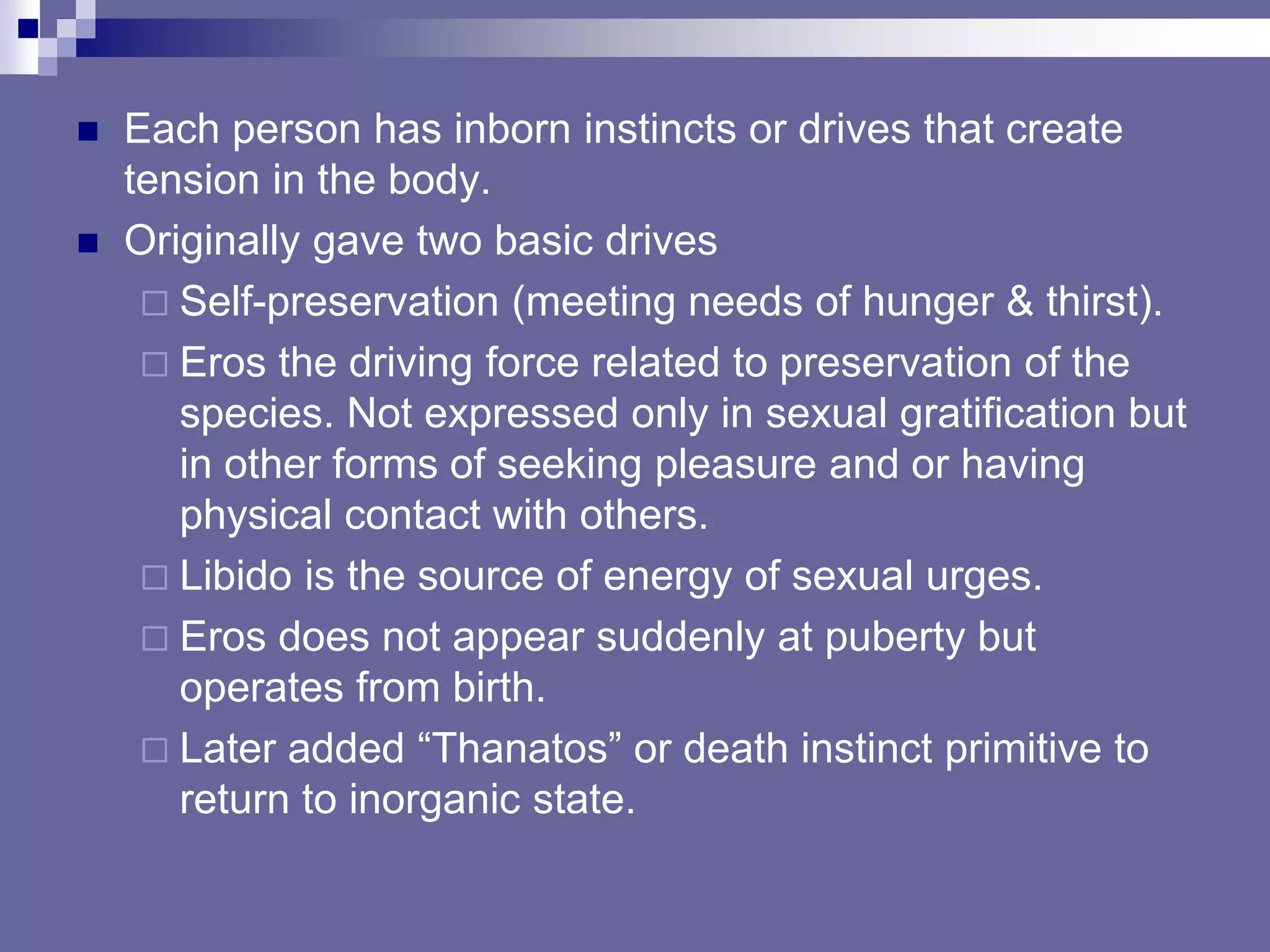 Each person has inborn instincts or drives that create tension in the body.

Originally gave two basic drives

Self-preservation (meeting needs of hunger & thirst).

Eros the driving force related to preservation of the species. Not expressed only in sexual gratification but in other forms of seeking pleasure and or having physical contact with others.

Libido is the source of energy of sexual urges.

Eros does not appear suddenly at puberty but operates from birth.

Later added “Thanatos” or death instinct primitive to return to inorganic state.